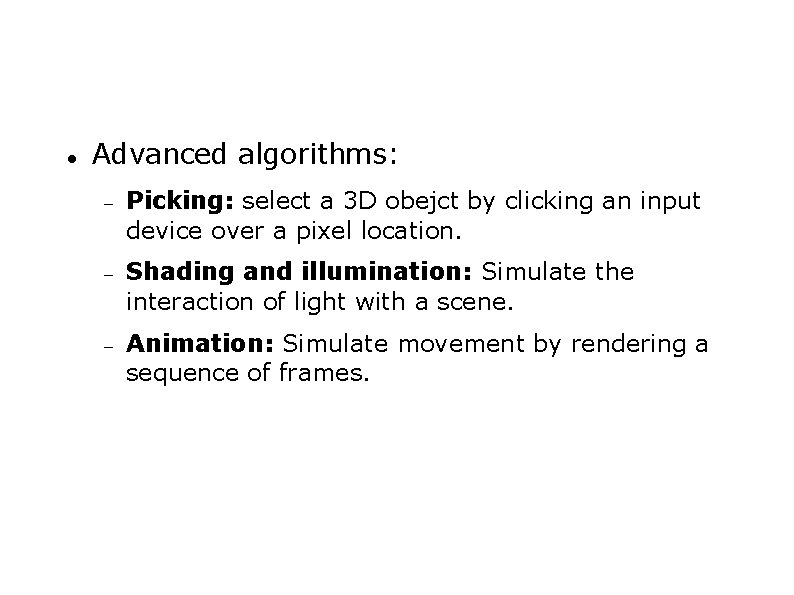 • Advanced algorithms:

- Picking: select a 3D obejct by clicking an input device over a pixel location.

- Shading and illumination: Simulate the interaction of light with a scene.

- Animation: Simulate movement by rendering a sequence of frames.